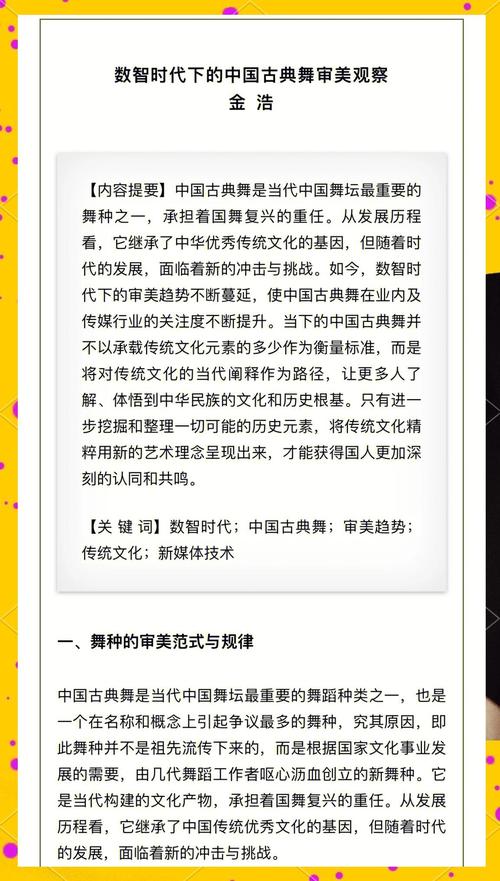 数智时代下的中国古典舞审美观察
金 浩

【内容提要】中国古典舞是当代中国舞坛最重要的舞种之一，承担着国舞复兴的重任。从发展历程看，它继承了中华优秀传统文化的基因，但随着时代的发展，面临着新的冲击与挑战。如今，数智时代下的审美趋势不断蔓延，使中国古典舞在业内及传媒行业的关注度不断提升。当下的中国古典舞并不以承载传统文化元素的多少作为衡量标准，而是将对传统文化的当代阐释作为路径，让更多人了解、体悟到中华民族的文化和历史根基。只有进一步挖掘和整理一切可能的历史元素，将传统文化精粹用新的艺术理念呈现出来，才能获得国人更加深刻的认同和共鸣。

【关 键 词】数智时代；中国古典舞；审美趋势；传统文化；新媒体技术

一、舞种的审美范式与规律

中国古典舞是当代中国舞坛最重要的舞蹈种类之一，也是一个在名称和概念上引起争议最多的舞种，究其原因，即此舞种并不是祖先流传下来的，而是根据国家文化事业发展的需要，由几代舞蹈工作者呕心沥血创立的新舞种。它是当代构建的文化产物，承担着国舞复兴的重任。从发展历程看，它继承了中国传统优秀文化的基因，但随着时代的发展，面临着新的冲击与挑战。